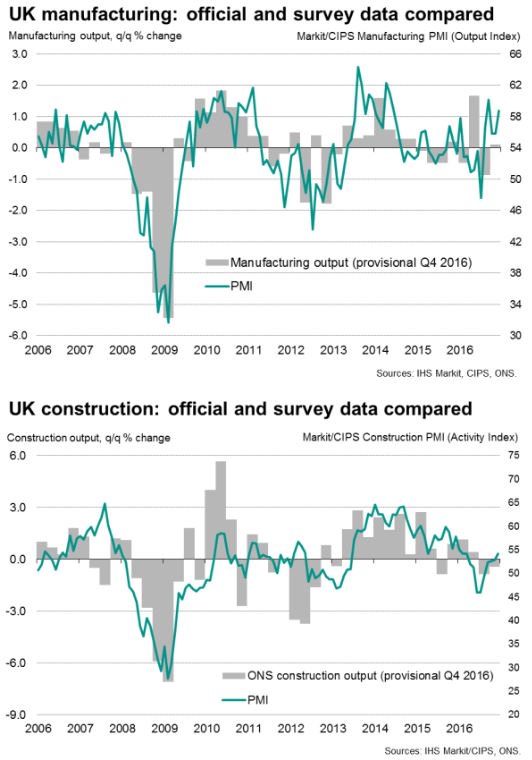 UK manufacturing: official and survey data compared

Manufacturing output, q/q % change

Markit/CIPS Manufacturing PMI (Output Index)

3.0
2.0
1.0
0.0
-1.0
-2.0
-3.0
-4.0
-5.0
-6.0

66
62
58
54
50
46
42
38
34
30

Manufacturing output (provisional Q4 2016)

PMI

2006 2007 2008 2009 2010 2011 2012 2013 2014 2015 2016

Sources: IHS Markit, CIPS, ONS.

UK construction: official and survey data compared

Construction output, q/q % change

Markit/CIPS Construction PMI (Activity Index)

6.0
3.0
0.0
-3.0
-6.0
-9.0

75
70
65
60
55
50
45
40
35
30
25
20

ONS construction output (provisional Q4 2016)

PMI

2006 2007 2008 2009 2010 2011 2012 2013 2014 2015 2016

Sources: IHS Markit/CIPS, ONS.